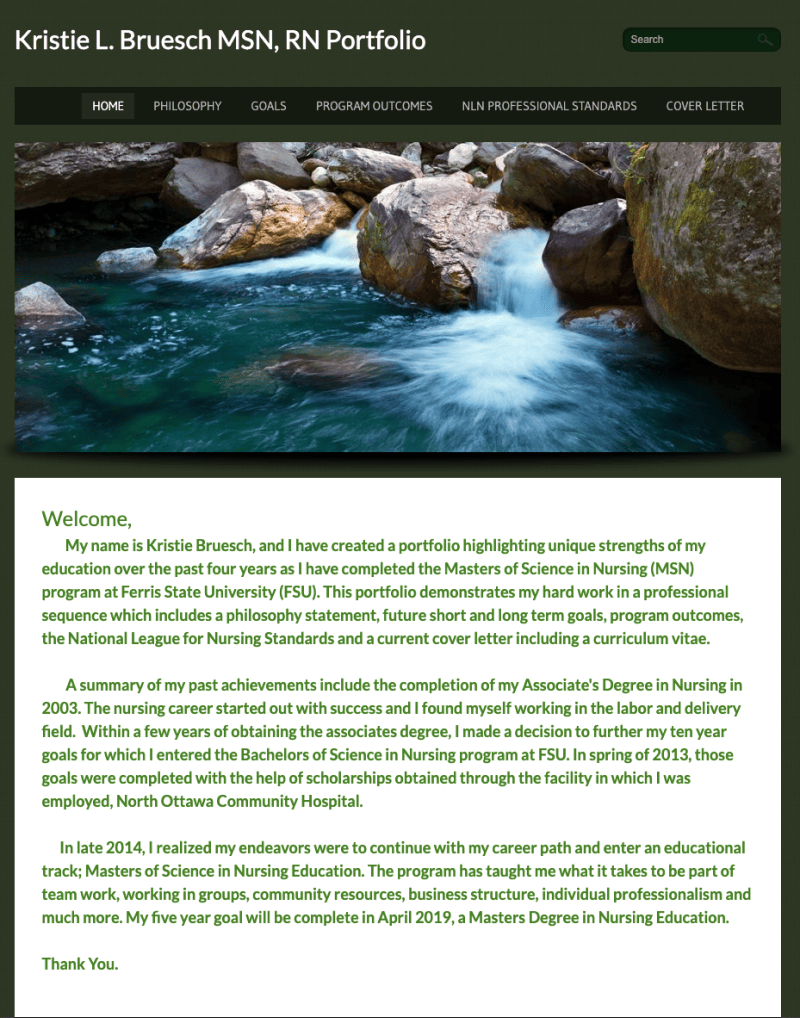 Kristie L. Bruesch MSN, RN Portfolio

Search

HOME PHILOSOPHY GOALS PROGRAM OUTCOMES NLN PROFESSIONAL STANDARDS COVER LETTER

Welcome,
My name is Kristie Bruesch, and I have created a portfolio highlighting unique strengths of my education over the past four years as I have completed the Masters of Science in Nursing (MSN) program at Ferris State University (FSU). This portfolio demonstrates my hard work in a professional sequence which includes a philosophy statement, future short and long term goals, program outcomes, the National League for Nursing Standards and a current cover letter including a curriculum vitae.

A summary of my past achievements include the completion of my Associate's Degree in Nursing in 2003. The nursing career started out with success and I found myself working in the labor and delivery field. Within a few years of obtaining the associates degree, I made a decision to further my ten year goals for which I entered the Bachelors of Science in Nursing program at FSU. In spring of 2013, those goals were completed with the help of scholarships obtained through the facility in which I was employed, North Ottawa Community Hospital.

In late 2014, I realized my endeavors were to continue with my career path and enter an educational track; Masters of Science in Nursing Education. The program has taught me what it takes to be part of team work, working in groups, community resources, business structure, individual professionalism and much more. My five year goal will be complete in April 2019, a Masters Degree in Nursing Education.

Thank You.